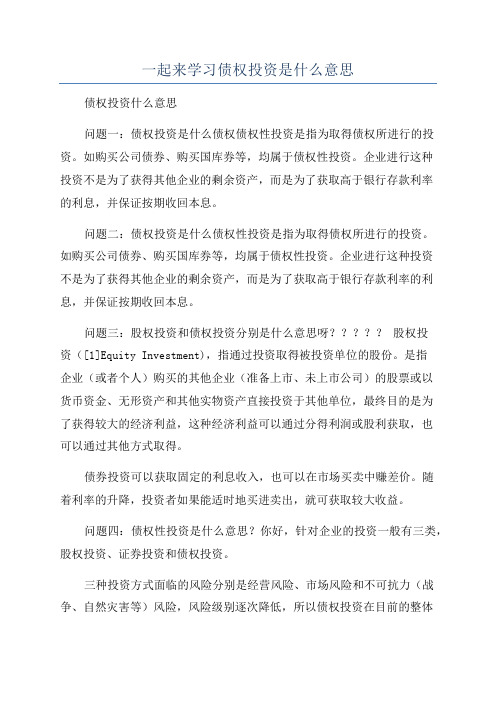 一起来学习债权投资是什么意思

债权投资什么意思

问题一：债权投资是什么债权债权性投资是指为取得债权所进行的投资。如购买公司债券、购买国库券等，均属于债权性投资。企业进行这种投资不是为了获得其他企业的剩余资产，而是为了获取高于银行存款利率的利息，并保证按期收回本息。

问题二：债权投资是什么债权性投资是指为取得债权所进行的投资。如购买公司债券、购买国库券等，均属于债权性投资。企业进行这种投资不是为了获得其他企业的剩余资产，而是为了获取高于银行存款利率的利息，并保证按期收回本息。

问题三：股权投资和债权投资分别是什么意思呀？？？？？ 股权投资（[1]Equity Investment），指通过投资取得被投资单位的股份。是指企业（或者个人）购买的其他企业（准备上市、未上市公司）的股票或以货币资金、无形资产和其他实物资产直接投资于其他单位，最终目的是为了获得较大的经济利益，这种经济利益可以通过分得利润或股利获取，也可以通过其他方式取得。

债券投资可以获取固定的利息收入，也可以在市场买卖中赚差价。随着利率的升降，投资者如果能适时地买进卖出，就可获取较大收益。

问题四：债权性投资是什么意思？你好，针对企业的投资一般有三类，股权投资、证券投资和债权投资。

三种投资方式面临的风险分别是经营风险、市场风险和不可抗力（战争、自然灾害等）风险，风险级别逐次降低，所以债权投资在目前的整体